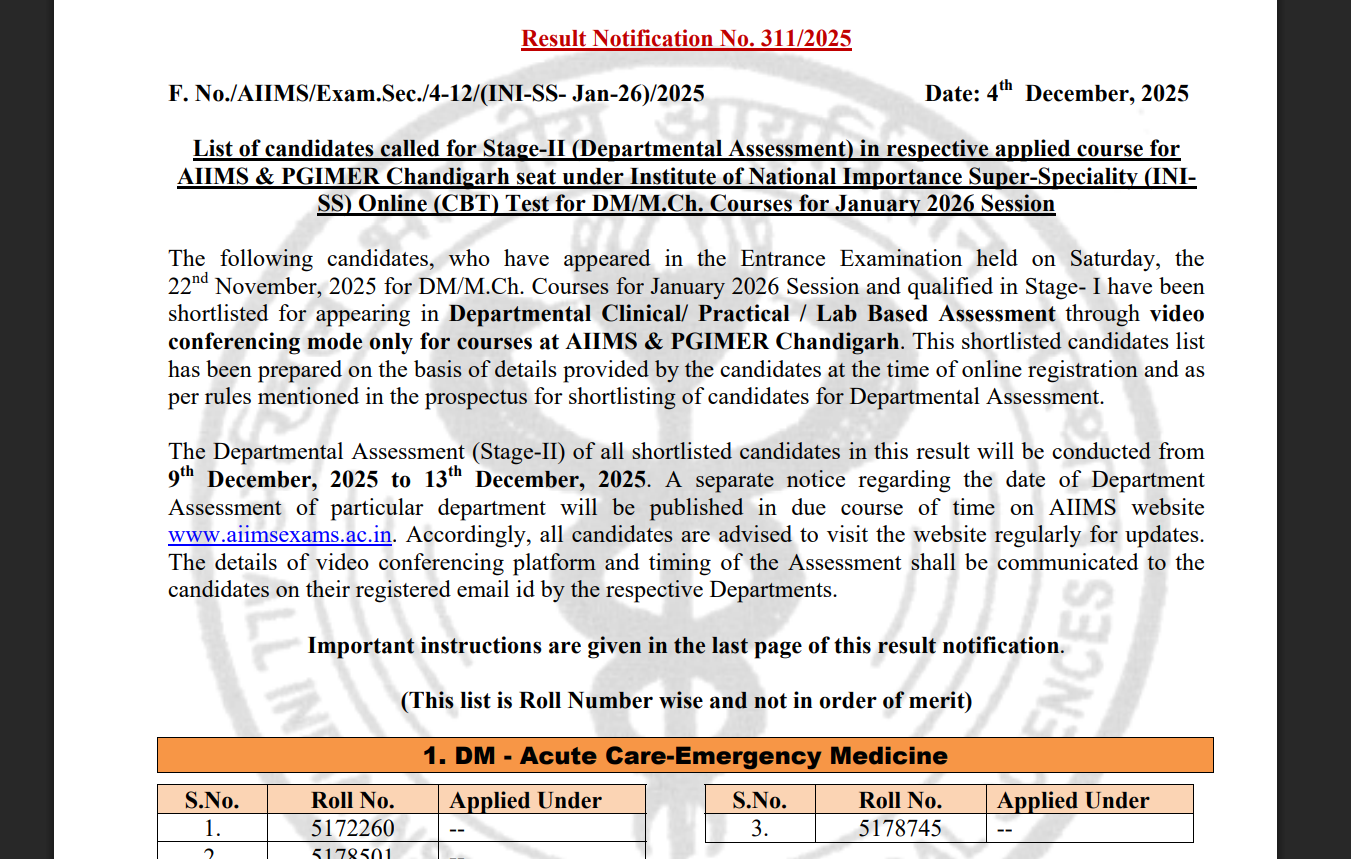 Result Notification No. 311/2025

F. No./AIIMS/Exam.Sec./4-12/(INI-SS- Jan-26)/2025 Date: 4$^{th}$ December, 2025

List of candidates called for Stage-II (Departmental Assessment) in respective applied course for AIIMS & PGIMER Chandigarh seat under Institute of National Importance Super-Speciality (INI-SS) Online (CBT) Test for DM/M.Ch. Courses for January 2026 Session

The following candidates, who have appeared in the Entrance Examination held on Saturday, the 22$^{nd}$ November, 2025 for DM/M.Ch. Courses for January 2026 Session and qualified in Stage- I have been shortlisted for appearing in Departmental Clinical/ Practical / Lab Based Assessment through video conferencing mode only for courses at AIIMS & PGIMER Chandigarh. This shortlisted candidates list has been prepared on the basis of details provided by the candidates at the time of online registration and as per rules mentioned in the prospectus for shortlisting of candidates for Departmental Assessment.

The Departmental Assessment (Stage-II) of all shortlisted candidates in this result will be conducted from 9$^{th}$ December, 2025 to 13$^{th}$ December, 2025. A separate notice regarding the date of Department Assessment of particular department will be published in due course of time on AIIMS website www.aiimsexams.ac.in. Accordingly, all candidates are advised to visit the website regularly for updates. The details of video conferencing platform and timing of the Assessment shall be communicated to the candidates on their registered email id by the respective Departments.

Important instructions are given in the last page of this result notification.

(This list is Roll Number wise and not in order of merit)

1. DM - Acute Care-Emergency Medicine

| S.No. | Roll No. | Applied Under |
|---|---|---|
| 1. | 5172260 | -- |
| 2. | 5178501 | -- |

| S.No. | Roll No. | Applied Under |
|---|---|---|
| 3. | 5178745 | -- |